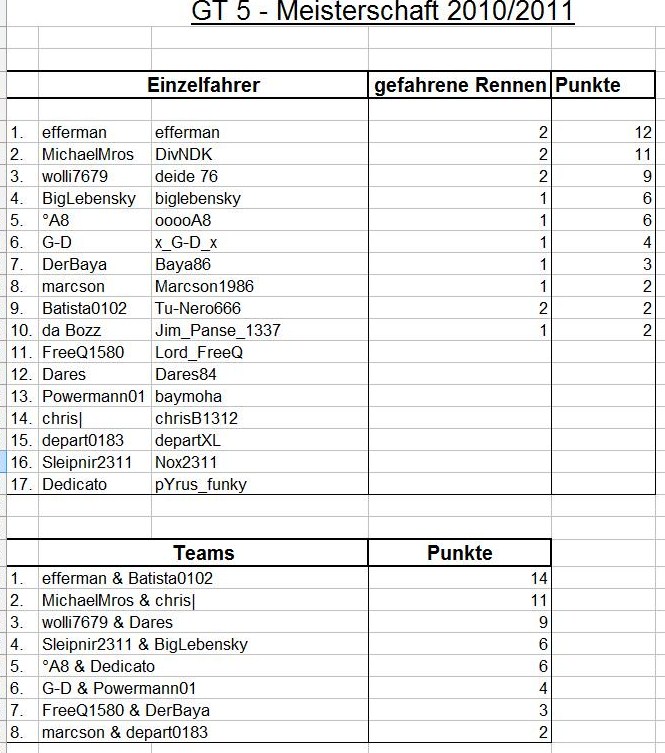 GT 5 - Meisterschaft 2010/2011

| | Einzelfahrer | | gefahrene Rennen | Punkte |
|---|---|---|---|---|
| 1. | efferman | efferman | 2 | 12 |
| 2. | MichaelMros | DivNDK | 2 | 11 |
| 3. | wolli7679 | deide 76 | 2 | 9 |
| 4. | BigLebensky | biglebensky | 1 | 6 |
| 5. | °A8 | ooooA8 | 1 | 6 |
| 6. | G-D | x_G-D_x | 1 | 4 |
| 7. | DerBaya | Baya86 | 1 | 3 |
| 8. | marcson | Marcson1986 | 1 | 2 |
| 9. | Batista0102 | Tu-Nero666 | 2 | 2 |
| 10. | da Bozz | Jim_Panse_1337 | 1 | 2 |
| 11. | FreeQ1580 | Lord_FreeQ | | |
| 12. | Dares | Dares84 | | |
| 13. | Powermann01 | baymoha | | |
| 14. | chris\| | chrisB1312 | | |
| 15. | depart0183 | departXL | | |
| 16. | Sleipnir2311 | Nox2311 | | |
| 17. | Dedicato | pYrus_funky | | |

| | Teams | Punkte |
|---|---|---|
| 1. | efferman & Batista0102 | 14 |
| 2. | MichaelMros & chris\| | 11 |
| 3. | wolli7679 & Dares | 9 |
| 4. | Sleipnir2311 & BigLebensky | 6 |
| 5. | °A8 & Dedicato | 6 |
| 6. | G-D & Powermann01 | 4 |
| 7. | FreeQ1580 & DerBaya | 3 |
| 8. | marcson & depart0183 | 2 |